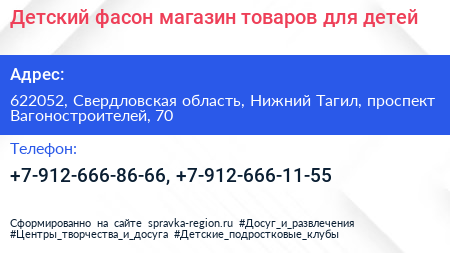 Детский фасон магазин товаров для детей

Адрес:

622052, Свердловская область, Нижний Тагил, проспект Вагоностроителей, 70

Телефон:

+7-912-666-86-66, +7-912-666-11-55

Сформированно на сайте spravka-region.ru #Досуг_и_развлечения #Центры_творчества_и_досуга #Детские_подростковые_клубы